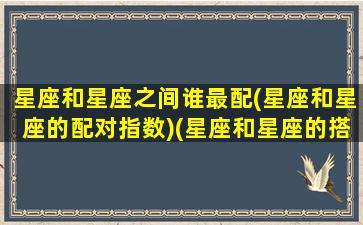 星座和星座之间谁最配(星座和星座的配对指数)(星座和星座的搭